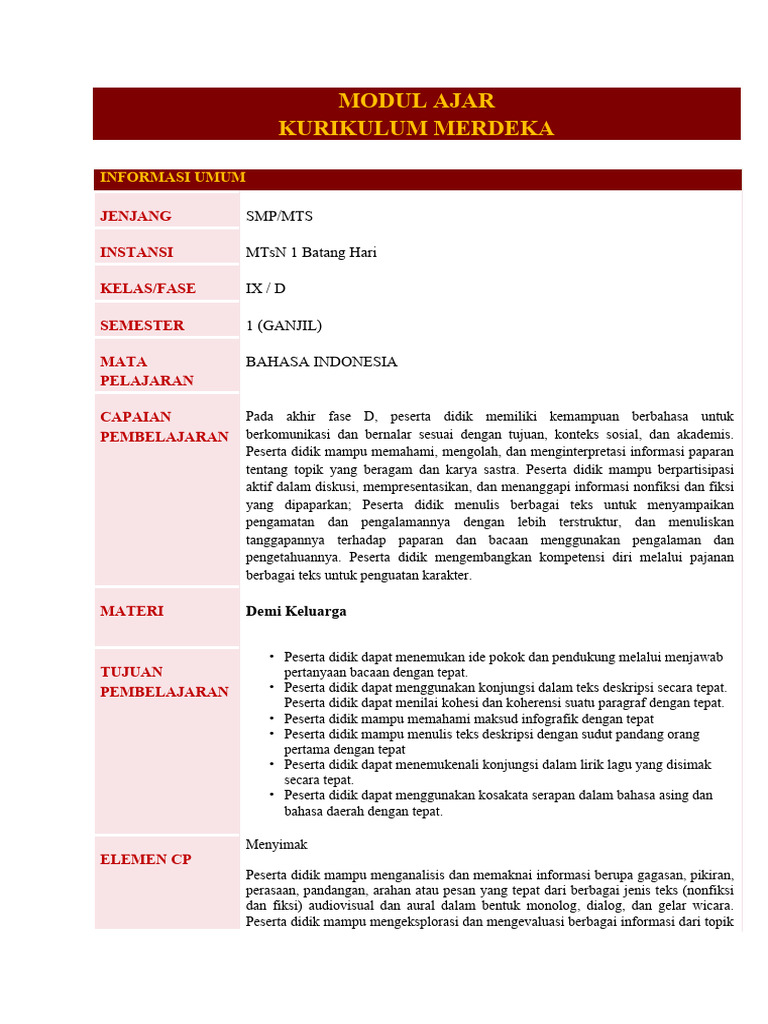 MODUL AJAR
KURIKULUM MERDEKA

INFORMASI UMUM

JENJANG
SMP/MTS

INSTANSI
MTsN 1 Batang Hari

KELAS/FASE
IX / D

SEMESTER
1 (GANJIL)

MATA PELAJARAN
BAHASA INDONESIA

CAPAIAN PEMBELAJARAN
Pada akhir fase D, peserta didik memiliki kemampuan berbahasa untuk berkomunikasi dan bernalar sesuai dengan tujuan, konteks sosial, dan akademis. Peserta didik mampu memahami, mengolah, dan menginterpretasi informasi paparan tentang topik yang beragam dan karya sastra. Peserta didik mampu berpartisipasi aktif dalam diskusi, mempresentasikan, dan menanggapi informasi nonfiksi dan fiksi yang dipaparkan; Peserta didik menulis berbagai teks untuk menyampaikan pengamatan dan pengalamannya dengan lebih terstruktur, dan menuliskan tanggapannya terhadap paparan dan bacaan menggunakan pengalaman dan pengetahuannya. Peserta didik mengembangkan kompetensi diri melalui pajanan berbagai teks untuk penguatan karakter.

MATERI
Demi Keluarga

TUJUAN PEMBELAJARAN
• Peserta didik dapat menemukan ide pokok dan pendukung melalui menjawab pertanyaan bacaan dengan tepat.
• Peserta didik dapat menggunakan konjungsi dalam teks deskripsi secara tepat. Peserta didik dapat menilai kohesi dan koherensi suatu paragraf dengan tepat.
• Peserta didik mampu memahami maksud infografik dengan tepat
• Peserta didik mampu menulis teks deskripsi dengan sudut pandang orang pertama dengan tepat
• Peserta didik dapat menemukenali konjungsi dalam lirik lagu yang disimak secara tepat.
• Peserta didik dapat menggunakan kosakata serapan dalam bahasa asing dan bahasa daerah dengan tepat.

ELEMEN CP
Menyimak

Peserta didik mampu menganalisis dan memaknai informasi berupa gagasan, pikiran, perasaan, pandangan, arahan atau pesan yang tepat dari berbagai jenis teks (nonfiksi dan fiksi) audiovisual dan aural dalam bentuk monolog, dialog, dan gelar wicara. Peserta didik mampu mengeksplorasi dan mengevaluasi berbagai informasi dari topik